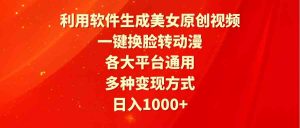 利用软件生成美女原创视频
一键换脸转动漫
各大平台通用
多种变现方式
日入1000+